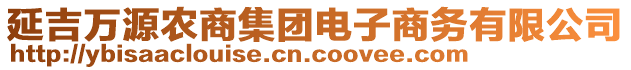 延吉万源农商集团电子商务有限公司
http://ybisaaclouise.cn.coovee.com